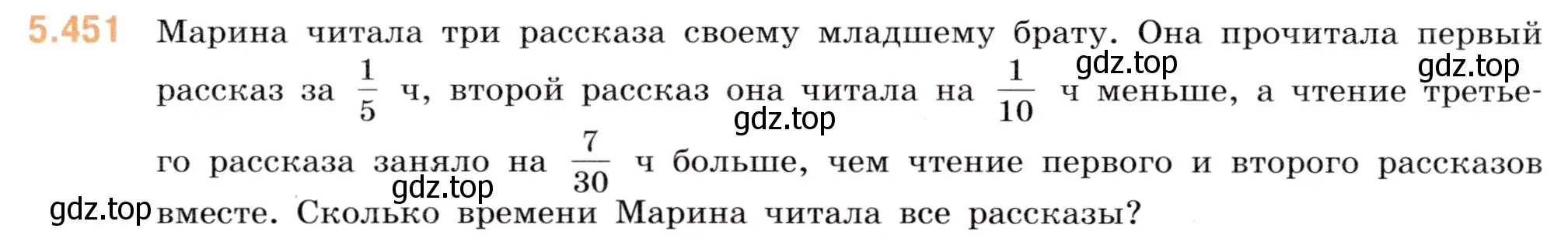 5.451 Марина читала три рассказа своему младшему брату. Она прочитала первый рассказ за $\frac{1}{5}$ ч, второй рассказ она читала на $\frac{1}{10}$ ч меньше, а чтение третьего рассказа заняло на $\frac{7}{30}$ ч больше, чем чтение первого и второго рассказов вместе. Сколько времени Марина читала все рассказы?

gdz.top gdz.top gdz.top gdz.top gdz.top